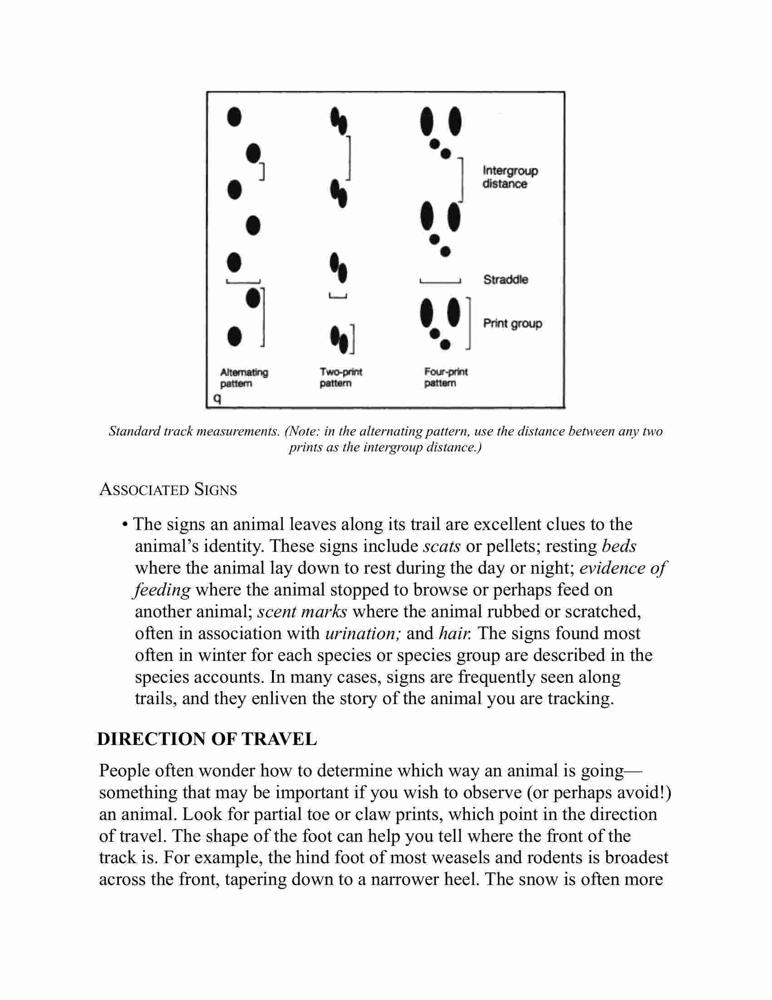 Intergroup distance

Straddle

Print group

Alternating pattern

Two-print pattern

Four-print pattern

q

Standard track measurements. (Note: in the alternating pattern, use the distance between any two prints as the intergroup distance.)

ASSOCIATED SIGNS

• The signs an animal leaves along its trail are excellent clues to the animal's identity. These signs include scats or pellets; resting beds where the animal lay down to rest during the day or night; evidence of feeding where the animal stopped to browse or perhaps feed on another animal; scent marks where the animal rubbed or scratched, often in association with urination; and hair. The signs found most often in winter for each species or species group are described in the species accounts. In many cases, signs are frequently seen along trails, and they enliven the story of the animal you are tracking.

DIRECTION OF TRAVEL

People often wonder how to determine which way an animal is going—something that may be important if you wish to observe (or perhaps avoid!) an animal. Look for partial toe or claw prints, which point in the direction of travel. The shape of the foot can help you tell where the front of the track is. For example, the hind foot of most weasels and rodents is broadest across the front, tapering down to a narrower heel. The snow is often more